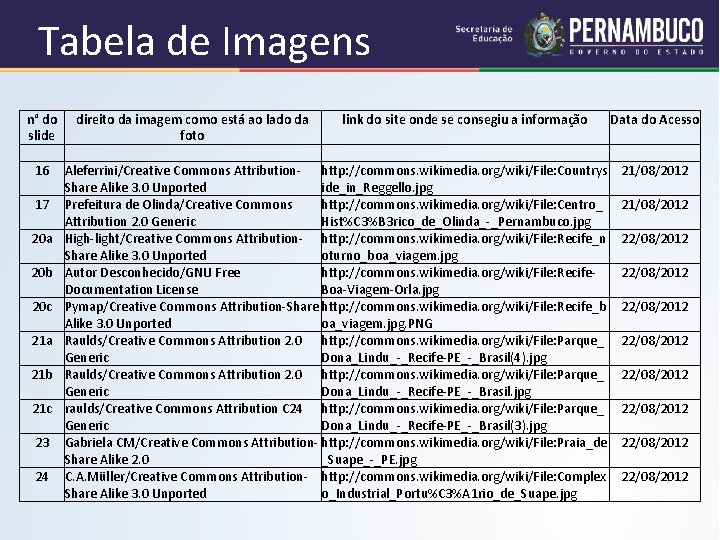 Tabela de Imagens

Secretaria de Educação

PERNAMBUCO
GOVERNO DO ESTADO

| nº do slide | direito da imagem como está ao lado da foto | link do site onde se conseguiu a informação | Data do Acesso |
|---|---|---|---|
| | | | |
| 16 | Aleferrini/Creative Commons Attribution-Share Alike 3.0 Unported | http://commons.wikimedia.org/wiki/File:Countryside_in_Reggello.jpg | 21/08/2012 |
| 17 | Prefeitura de Olinda/Creative Commons Attribution 2.0 Generic | http://commons.wikimedia.org/wiki/File:Centro_Hist%C3%B3rico_de_Olinda_-_Pernambuco.jpg | 21/08/2012 |
| 20a | High-light/Creative Commons Attribution-Share Alike 3.0 Unported | http://commons.wikimedia.org/wiki/File:Recife_noturno_boa_viagem.jpg | 22/08/2012 |
| 20b | Autor Desconhecido/GNU Free Documentation License | http://commons.wikimedia.org/wiki/File:Recife-Boa-Viagem-Orla.jpg | 22/08/2012 |
| 20c | Pymap/Creative Commons Attribution-Share Alike 3.0 Unported | http://commons.wikimedia.org/wiki/File:Recife_boa_viagem.jpg.PNG | 22/08/2012 |
| 21a | Raulds/Creative Commons Attribution 2.0 Generic | http://commons.wikimedia.org/wiki/File:Parque_Dona_Lindu_-_Recife-PE_-_Brasil(4).jpg | 22/08/2012 |
| 21b | Raulds/Creative Commons Attribution 2.0 Generic | http://commons.wikimedia.org/wiki/File:Parque_Dona_Lindu_-_Recife-PE_-_Brasil.jpg | 22/08/2012 |
| 21c | raulds/Creative Commons Attribution C24 Generic | http://commons.wikimedia.org/wiki/File:Parque_Dona_Lindu_-_Recife-PE_-_Brasil(3).jpg | 22/08/2012 |
| 23 | Gabriela CM/Creative Commons Attribution-Share Alike 2.0 | http://commons.wikimedia.org/wiki/File:Praia_de_Suape_-_PE.jpg | 22/08/2012 |
| 24 | C.A.Müller/Creative Commons Attribution-Share Alike 3.0 Unported | http://commons.wikimedia.org/wiki/File:Complexo_Industrial_Portu%C3%A1rio_de_Suape.jpg | 22/08/2012 |